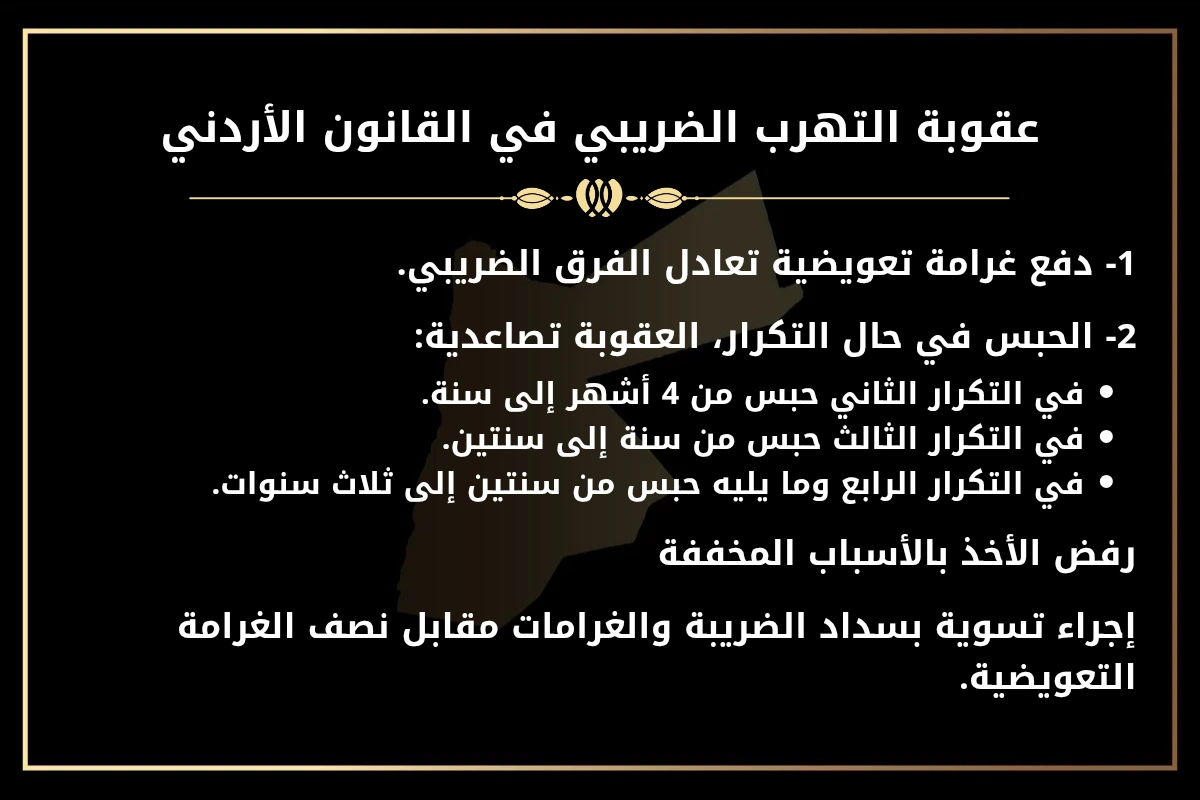 عقوبة التهرب الضريبي في القانون الأردني

1- دفع غرامة تعويضية تعادل الفرق الضريبي.

2- الحبس في حال التكرار، العقوبة تصاعدية:

• في التكرار الثاني حبس من 4 أشهر إلى سنة.
• في التكرار الثالث حبس من سنة إلى سنتين.
• في التكرار الرابع وما يليه حبس من سنتين إلى ثلاث سنوات.

رفض الأخذ بالأسباب المخففة

إجراء تسوية بسداد الضريبة والغرامات مقابل نصف الغرامة التعويضية.